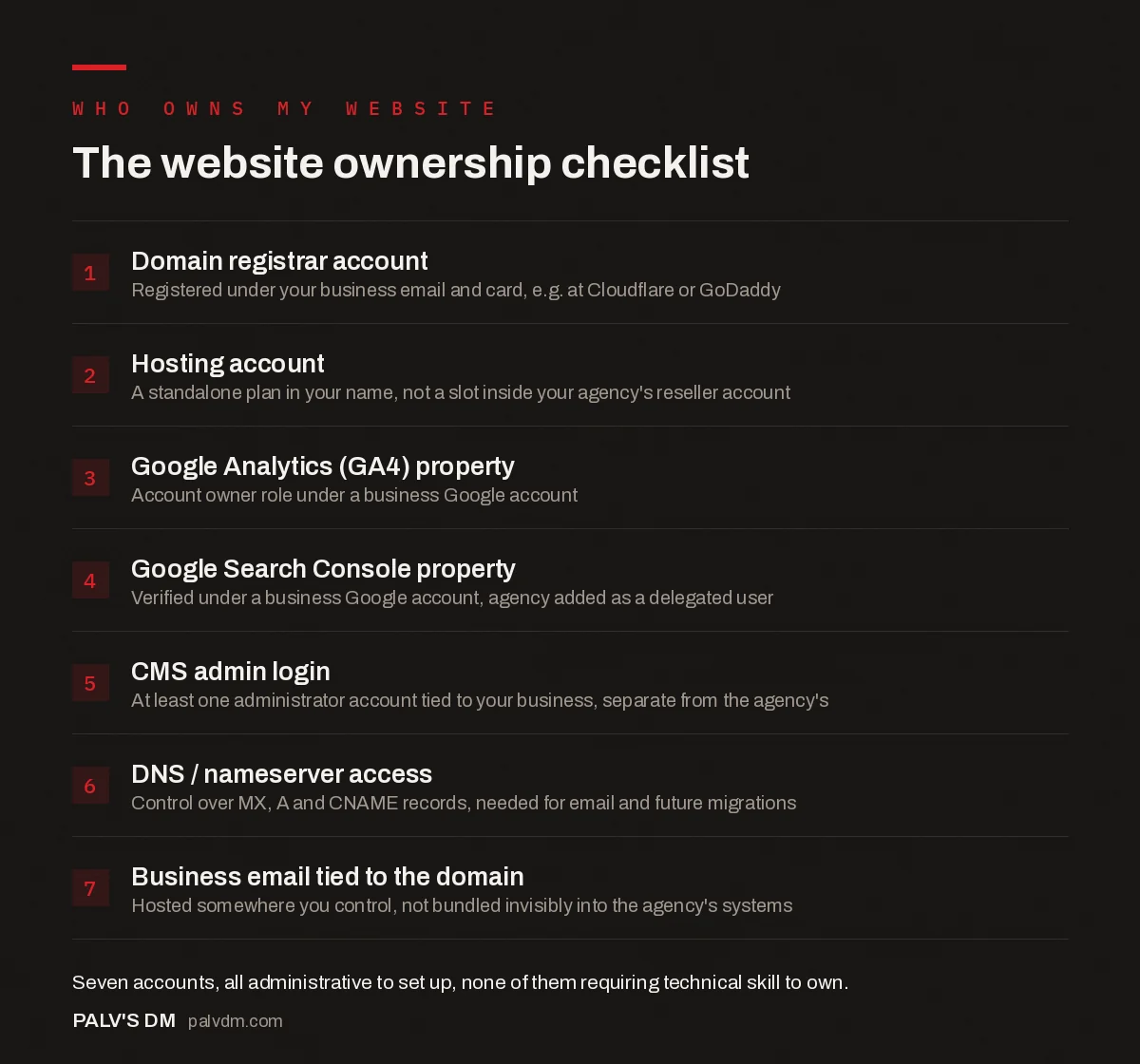 WHO OWNS MY WEBSITE

The website ownership checklist

1 Domain registrar account
Registered under your business email and card, e.g. at Cloudflare or GoDaddy

2 Hosting account
A standalone plan in your name, not a slot inside your agency's reseller account

3 Google Analytics (GA4) property
Account owner role under a business Google account

4 Google Search Console property
Verified under a business Google account, agency added as a delegated user

5 CMS admin login
At least one administrator account tied to your business, separate from the agency's

6 DNS / nameserver access
Control over MX, A and CNAME records, needed for email and future migrations

7 Business email tied to the domain
Hosted somewhere you control, not bundled invisibly into the agency's systems

Seven accounts, all administrative to set up, none of them requiring technical skill to own.

PALV'S DM palvdm.com